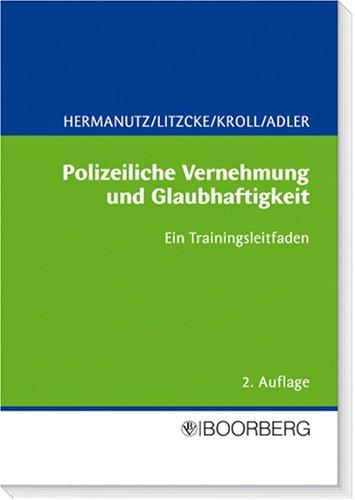 HERMANUTZ/LITZCKE/KROLL/ADLER

Polizeiliche Vernehmung und Glaubhaftigkeit

Ein Trainingsleitfaden

2. Auflage

BOORBERG